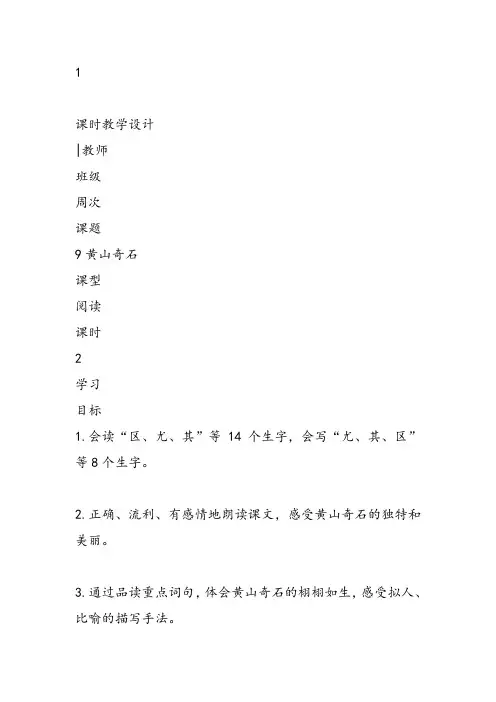 1

课时教学设计

|教师

班级

周次

课题

9 黄山奇石

课型

阅读

课时

2

学习

目标

1. 会读“区、尤、其”等 14 个生字，会写“尤、其、区”等 8 个生字。

2. 正确、流利、有感情地朗读课文，感受黄山奇石的独特和美丽。

3. 通过品读重点词句，体会黄山奇石的栩栩如生，感受拟人、比喻的描写手法。